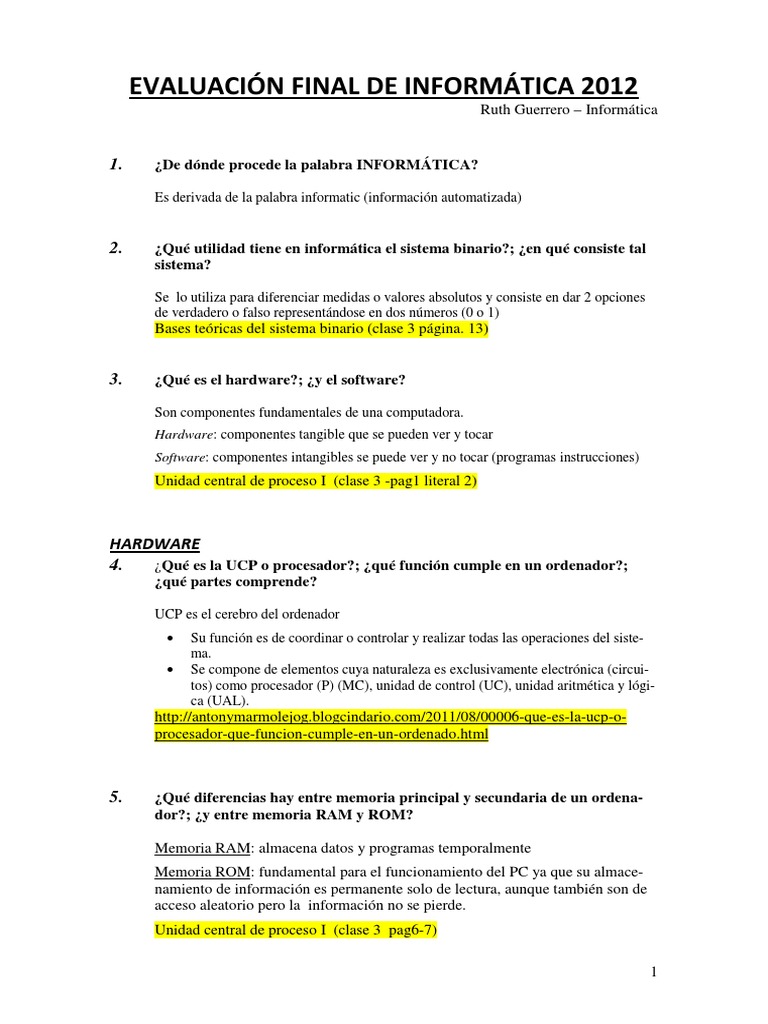 EVALUACIÓN FINAL DE INFORMÁTICA 2012

Ruth Guerrero – Informática

1. ¿De dónde procede la palabra INFORMÁTICA?

Es derivada de la palabra informatic (información automatizada)

2. ¿Qué utilidad tiene en informática el sistema binario?; ¿en qué consiste tal sistema?

Se lo utiliza para diferenciar medidas o valores absolutos y consiste en dar 2 opciones de verdadero o falso representándose en dos números (0 o 1)
Bases teóricas del sistema binario (clase 3 página. 13)

3. ¿Qué es el hardware?; ¿y el software?

Son componentes fundamentales de una computadora.
Hardware: componentes tangible que se pueden ver y tocar
Software: componentes intangibles se puede ver y no tocar (programas instrucciones)
Unidad central de proceso I (clase 3 -pag1 literal 2)

HARDWARE

4. ¿Qué es la UCP o procesador?; ¿qué función cumple en un ordenador?; ¿qué partes comprende?

UCP es el cerebro del ordenador

• Su función es de coordinar o controlar y realizar todas las operaciones del sistema.
• Se compone de elementos cuya naturaleza es exclusivamente electrónica (circuitos) como procesador (P) (MC), unidad de control (UC), unidad aritmética y lógica (UAL).

http://antonymarmolejog.blogcindario.com/2011/08/00006-que-es-la-ucp-o-procesador-que-funcion-cumple-en-un-ordenado.html

5. ¿Qué diferencias hay entre memoria principal y secundaria de un ordenador?; ¿y entre memoria RAM y ROM?

Memoria RAM: almacena datos y programas temporalmente
Memoria ROM: fundamental para el funcionamiento del PC ya que su almacenamiento de información es permanente solo de lectura, aunque también son de acceso aleatorio pero la información no se pierde.
Unidad central de proceso I (clase 3 pag6-7)

1